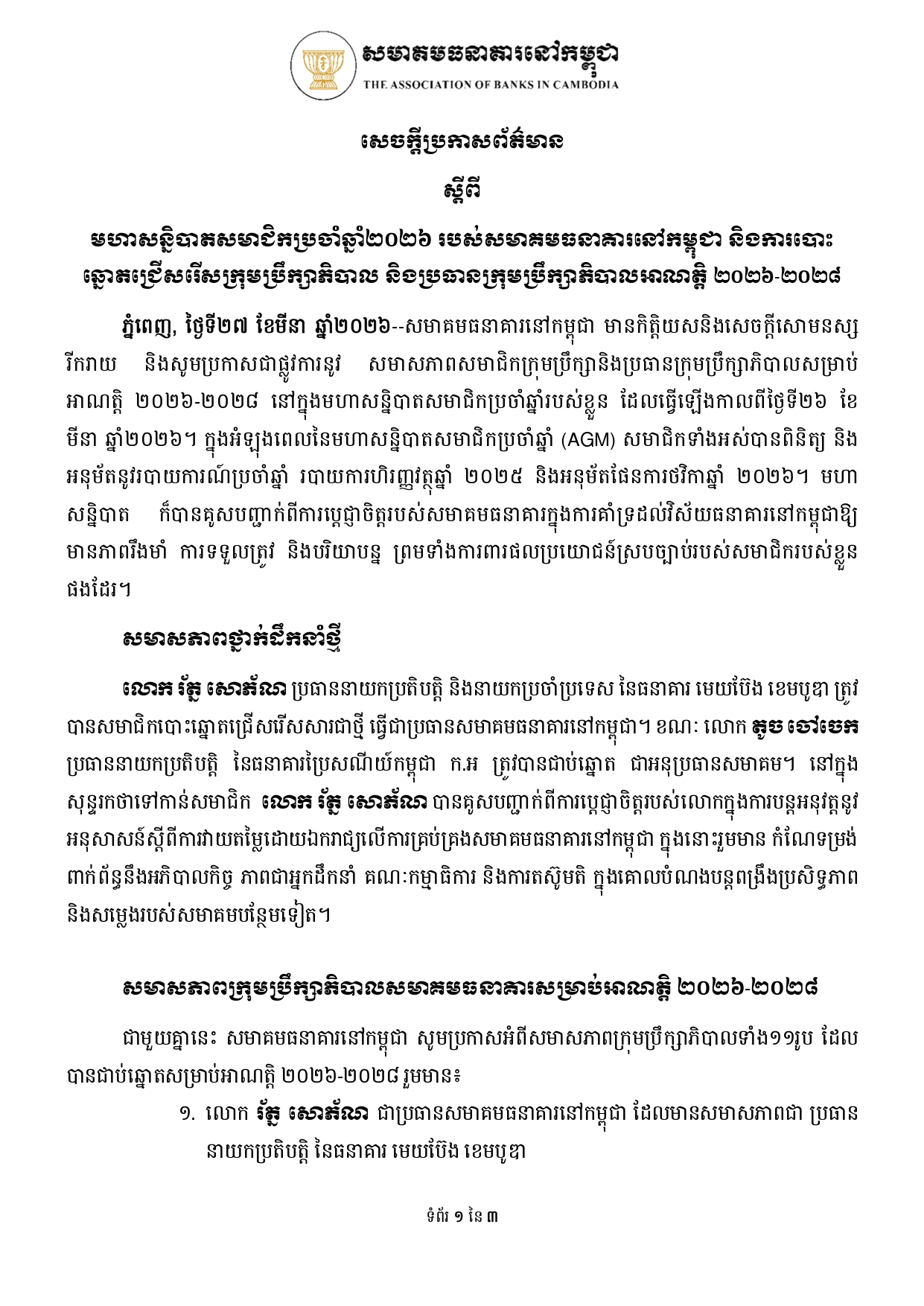 សមាគមធនាគារនៅកម្ពុជា
THE ASSOCIATION OF BANKS IN CAMBODIA

សេចក្តីប្រកាសព័ត៌មាន

ស្តីពី

មហាសន្និបាតសមាជិកប្រចាំឆ្នាំ២០២៦ របស់សមាគមធនាគារនៅកម្ពុជា និងការបោះឆ្នោតជ្រើសរើសក្រុមប្រឹក្សាភិបាល និងប្រធានក្រុមប្រឹក្សាភិបាលអាណត្តិ ២០២៦-២០២៨

ភ្នំពេញ, ថ្ងៃទី២៧ ខែមីនា ឆ្នាំ២០២៦--សមាគមធនាគារនៅកម្ពុជា មានកិត្តិយសនិងសេចក្តីសោមនស្សរីករាយ និងសូមប្រកាសជាផ្លូវការនូវ សមាសភាពសមាជិកក្រុមប្រឹក្សានិងប្រធានក្រុមប្រឹក្សាភិបាលសម្រាប់អាណត្តិ ២០២៦-២០២៨ នៅក្នុងមហាសន្និបាតសមាជិកប្រចាំឆ្នាំរបស់ខ្លួន ដែលធ្វើឡើងកាលពីថ្ងៃទី២៦ ខែមីនា ឆ្នាំ២០២៦។ ក្នុងអំឡុងពេលនៃមហាសន្និបាតសមាជិកប្រចាំឆ្នាំ (AGM) សមាជិកទាំងអស់បានពិនិត្យ និងអនុម័តនូវរបាយការណ៍ប្រចាំឆ្នាំ របាយការហិរញ្ញវត្ថុឆ្នាំ ២០២៥ និងអនុម័តផែនការថវិកាឆ្នាំ ២០២៦។ មហាសន្និបាត ក៏បានគូសបញ្ជាក់ពីការប្តេជ្ញាចិត្តរបស់សមាគមធនាគារក្នុងការគាំទ្រដល់វិស័យធនាគារនៅកម្ពុជាឱ្យមានភាពរឹងមាំ ការទទួលត្រូវ និងបរិយាបន្ន ព្រមទាំងការពារផលប្រយោជន៍ស្របច្បាប់របស់សមាជិករបស់ខ្លួនផងដែរ។

សមាសភាពថ្នាក់ដឹកនាំថ្មី

លោក រ័ត្ន សោភ័ណ ប្រធាននាយកប្រតិបត្តិ និងនាយកប្រចាំប្រទេស នៃធនាគារ មេយប៊ែង ខេមបូឌា ត្រូវបានសមាជិកបោះឆ្នោតជ្រើសរើសសារជាថ្មី ធ្វើជាប្រធានសមាគមធនាគារនៅកម្ពុជា។ ខណៈ លោក តូច ចៅចេក ប្រធាននាយកប្រតិបត្តិ នៃធនាគារប្រៃសណីយ៍កម្ពុជា ក.អ ត្រូវបានជាប់ឆ្នោត ជាអនុប្រធានសមាគម។ នៅក្នុងសុន្ទរកថាទៅកាន់សមាជិក លោក រ័ត្ន សោភ័ណ បានគូសបញ្ជាក់ពីការប្តេជ្ញាចិត្តរបស់លោកក្នុងការបន្តអនុវត្តនូវអនុសាសន៍ស្តីពីការវាយតម្លៃដោយឯករាជ្យលើការគ្រប់គ្រងសមាគមធនាគារនៅកម្ពុជា ក្នុងនោះរួមមាន កំណែទម្រង់ពាក់ព័ន្ធនឹងអភិបាលកិច្ច ភាពជាអ្នកដឹកនាំ គណៈកម្មាធិការ និងការតស៊ូមតិ ក្នុងគោលបំណងបន្តពង្រឹងប្រសិទ្ធភាព និងសម្លេងរបស់សមាគមបន្ថែមទៀត។

សមាសភាពក្រុមប្រឹក្សាភិបាលសមាគមធនាគារសម្រាប់អាណត្តិ ២០២៦-២០២៨

ជាមួយគ្នានេះ សមាគមធនាគារនៅកម្ពុជា សូមប្រកាសអំពីសមាសភាពក្រុមប្រឹក្សាភិបាលទាំង១១រូប ដែលបានជាប់ឆ្នោតសម្រាប់អាណត្តិ ២០២៦-២០២៨ រួមមាន៖

១. លោក រ័ត្ន សោភ័ណ ជាប្រធានសមាគមធនាគារនៅកម្ពុជា ដែលមានសមាសភាពជា ប្រធាននាយកប្រតិបត្តិ នៃធនាគារ មេយប៊ែង ខេមបូឌា

ទំព័រ ១ នៃ ៣